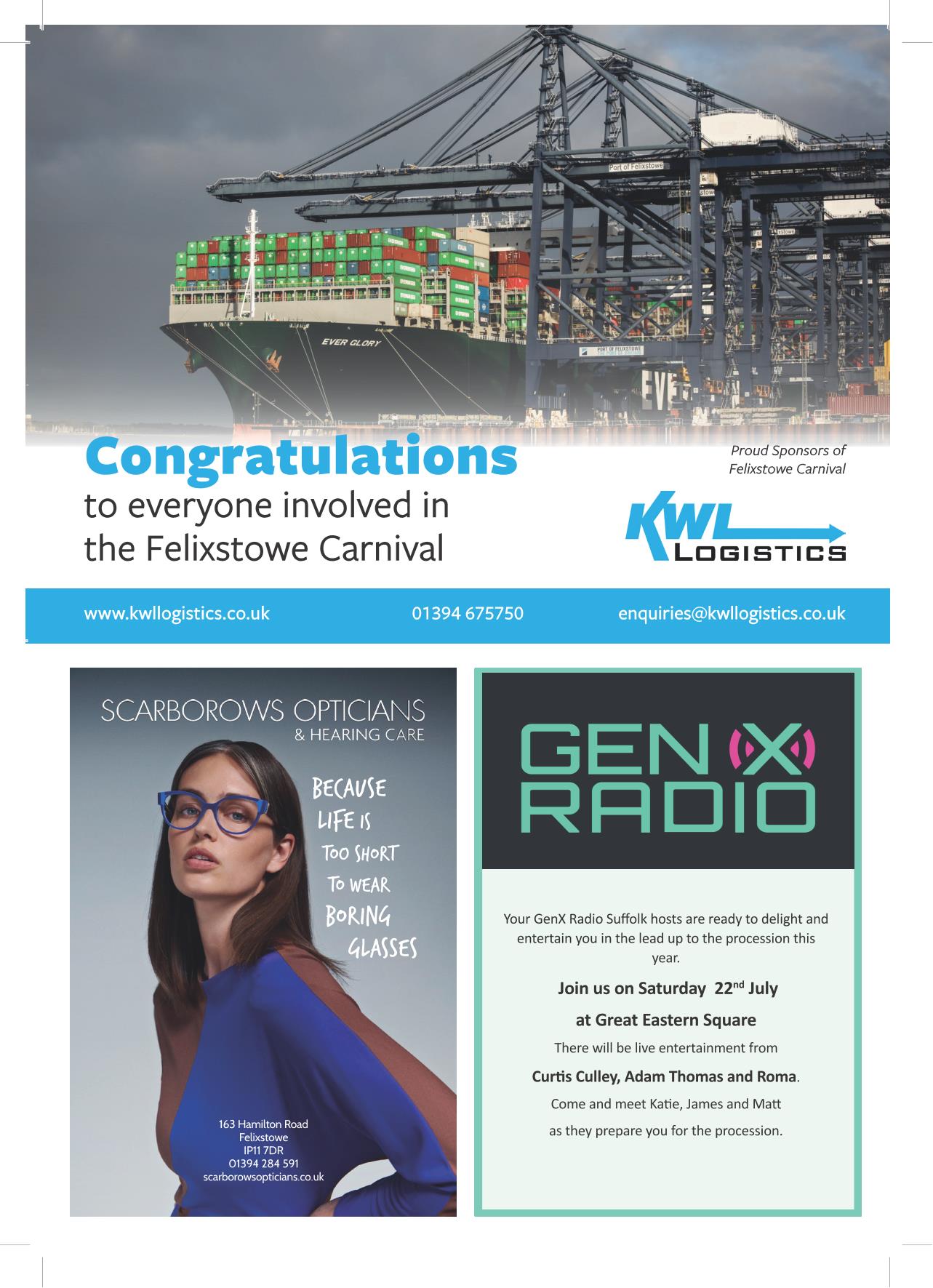 Port of Felixstowe

EVER GLORY

PORT OF FELIXSTOWE

Congratulations
to everyone involved in the Felixstowe Carnival

Proud Sponsors of Felixstowe Carnival

KWL LOGISTICS

www.kwllogistics.co.uk 01394 675750 enquiries@kwllogistics.co.uk

SCARBOROWS OPTICIANS
& HEARING CARE

BECAUSE LIFE IS TOO SHORT TO WEAR BORING GLASSES

163 Hamilton Road
Felixstowe
IP11 7DR
01394 284 591
scarborowsopticians.co.uk

GEN X RADIO

Your GenX Radio Suffolk hosts are ready to delight and entertain you in the lead up to the procession this year.

Join us on Saturday 22$^{nd}$ July

at Great Eastern Square

There will be live entertainment from

Curtis Culley, Adam Thomas and Roma.

Come and meet Katie, James and Matt

as they prepare you for the procession.